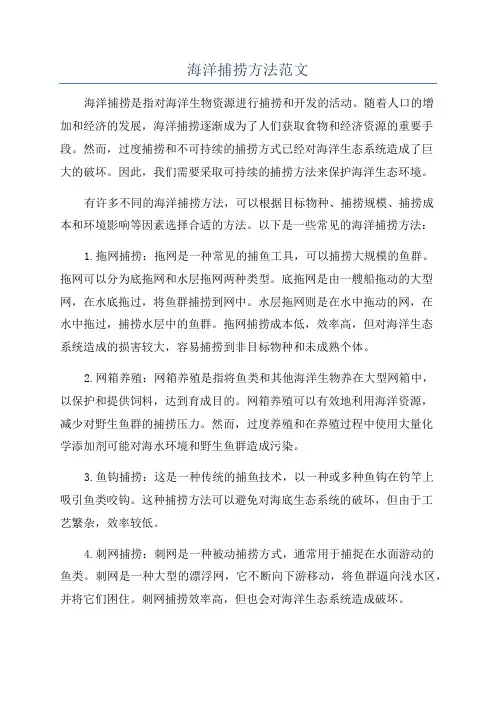 海洋捕捞方法范文

海洋捕捞是指对海洋生物资源进行捕捞和开发的活动。随着人口的增加和经济的发展，海洋捕捞逐渐成为了人们获取食物和经济资源的重要手段。然而，过度捕捞和不可持续的捕捞方式已经对海洋生态系统造成了巨大的破坏。因此，我们需要采取可持续的捕捞方法来保护海洋生态环境。

有许多不同的海洋捕捞方法，可以根据目标物种、捕捞规模、捕捞成本和环境影响等因素选择合适的方法。以下是一些常见的海洋捕捞方法：

1.拖网捕捞：拖网是一种常见的捕鱼工具，可以捕捞大规模的鱼群。拖网可以分为底拖网和水层拖网两种类型。底拖网是由一艘船拖动的大型网，在水底拖过，将鱼群捕捞到网中。水层拖网则是在水中拖动的网，在水中拖过，捕捞水层中的鱼群。拖网捕捞成本低，效率高，但对海洋生态系统造成的损害较大，容易捕捞到非目标物种和未成熟个体。

2.网箱养殖：网箱养殖是指将鱼类和其他海洋生物养在大型网箱中，以保护和提供饲料，达到育成目的。网箱养殖可以有效地利用海洋资源，减少对野生鱼群的捕捞压力。然而，过度养殖和在养殖过程中使用大量化学添加剂可能对海水环境和野生鱼群造成污染。

3.鱼钩捕捞：这是一种传统的捕鱼技术，以一种或多种鱼钩在钓竿上吸引鱼类咬钩。这种捕捞方法可以避免对海底生态系统的破坏，但由于工艺繁杂，效率较低。

4.刺网捕捞：刺网是一种被动捕捞方式，通常用于捕捉在水面游动的鱼类。刺网是一种大型的漂浮网，它不断向下游移动，将鱼群逼向浅水区，并将它们困住。刺网捕捞效率高，但也会对海洋生态系统造成破坏。